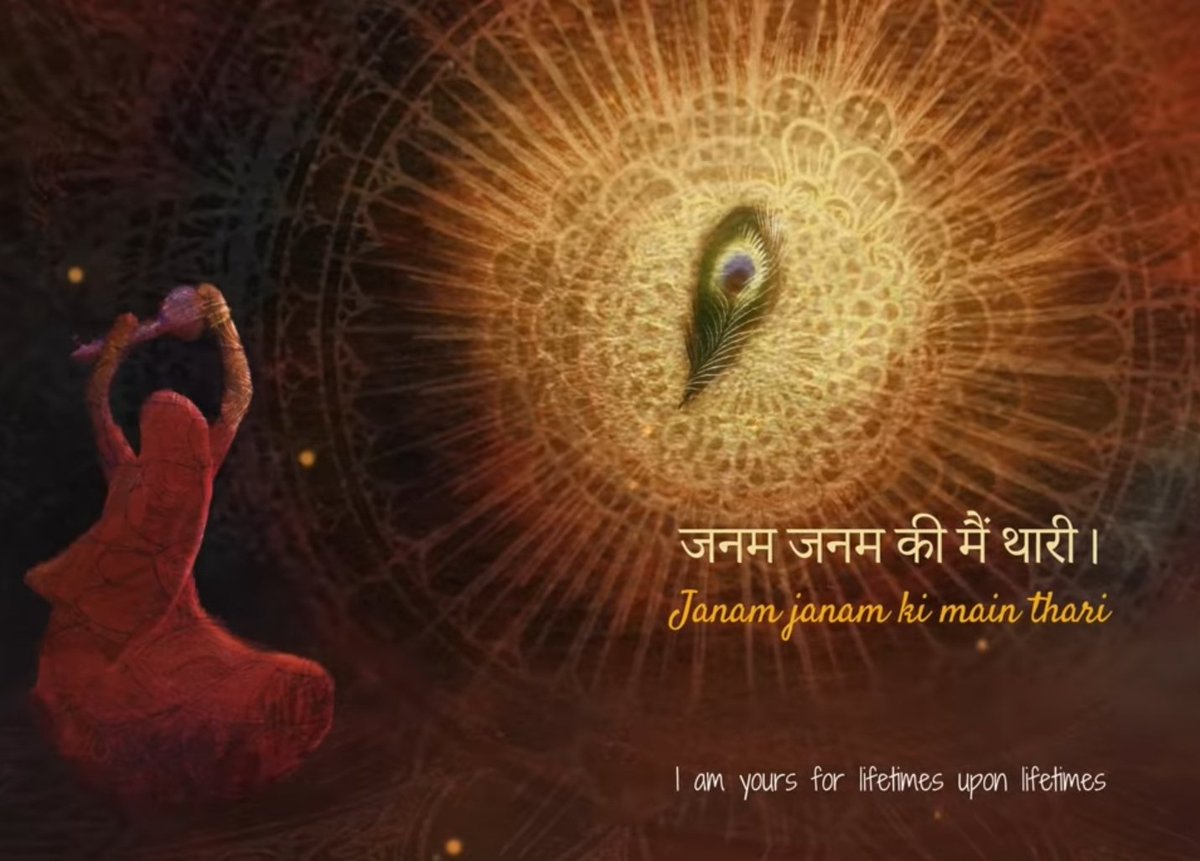 जनम जनम की मैं थारी।
Janam janam ki main thari

I am yours for lifetimes upon lifetimes